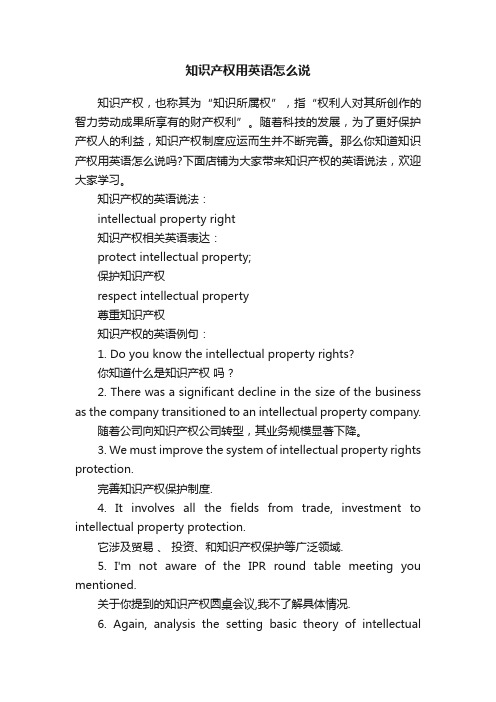 知识产权用英语怎么说

知识产权，也称其为“知识所属权”，指“权利人对其所创作的智力劳动成果所享有的财产权利”。随着科技的发展，为了更好保护产权人的利益，知识产权制度应运而生并不断完善。那么你知道知识产权用英语怎么说吗?下面店铺为大家带来知识产权的英语说法，欢迎大家学习。

知识产权的英语说法：

intellectual property right

知识产权相关英语表达：

protect intellectual property;

保护知识产权

respect intellectual property

尊重知识产权

知识产权的英语例句：

1. Do you know the intellectual property rights?

你知道什么是知识产权 吗？

2. There was a significant decline in the size of the business as the company transitioned to an intellectual property company.

随着公司向知识产权公司转型，其业务规模显著下降。

3. We must improve the system of intellectual property rights protection.

完善知识产权保护制度.

4. It involves all the fields from trade, investment to intellectual property protection.

它涉及贸易 、 投资、和知识产权保护等广泛领域.

5. I'm not aware of the IPR round table meeting you mentioned.

关于你提到的知识产权圆桌会议,我不了解具体情况.

6. Again, analysis the setting basic theory of intellectual